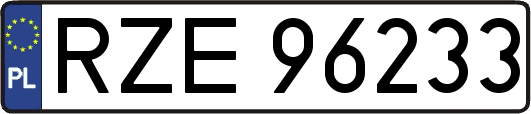 PL
RZE 96233